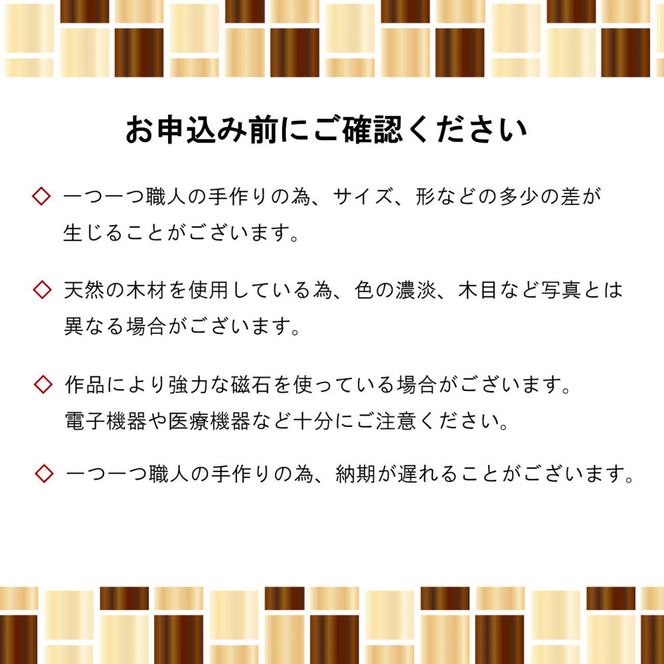 お申込み前にご確認ください

◇ 一つ一つ職人の手作りの為、サイズ、形などの多少の差が生じることがございます。

◇ 天然の木材を使用している為、色の濃淡、木目など写真とは異なる場合がございます。

◇ 作品により強力な磁石を使っている場合がございます。電子機器や医療機器など十分にご注意ください。

◇ 一つ一つ職人の手作りの為、納期が遅れることがございます。